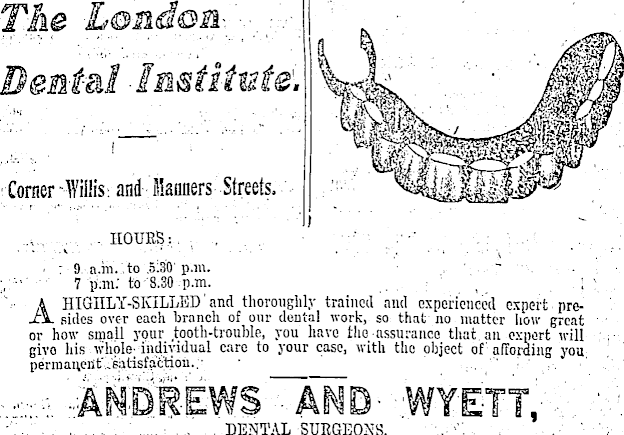 The London Dental Institute.

Corner Willis and Manners Streets.

HOURS:

9 a.m. to 5.30 p.m.
7 p.m. to 8.30 p.m.

A HIGHLY-SKILLED and thoroughly trained and experienced expert presides over each branch of our dental work, so that no matter how great or how small your tooth-trouble, you have the assurance that an expert will give his whole individual care to your case, with the object of affording you permanent satisfaction.

ANDREWS AND WYETT,

DENTAL SURGEONS.